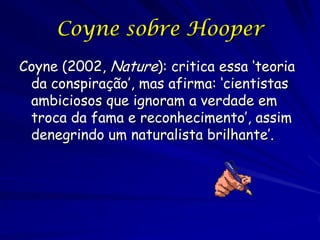 Coyne sobre Hooper

Coyne (2002, Nature): critica essa 'teoria da conspiração', mas afirma: 'cientistas ambiciosos que ignoram a verdade em troca da fama e reconhecimento', assim denegrindo um naturalista brilhante'.